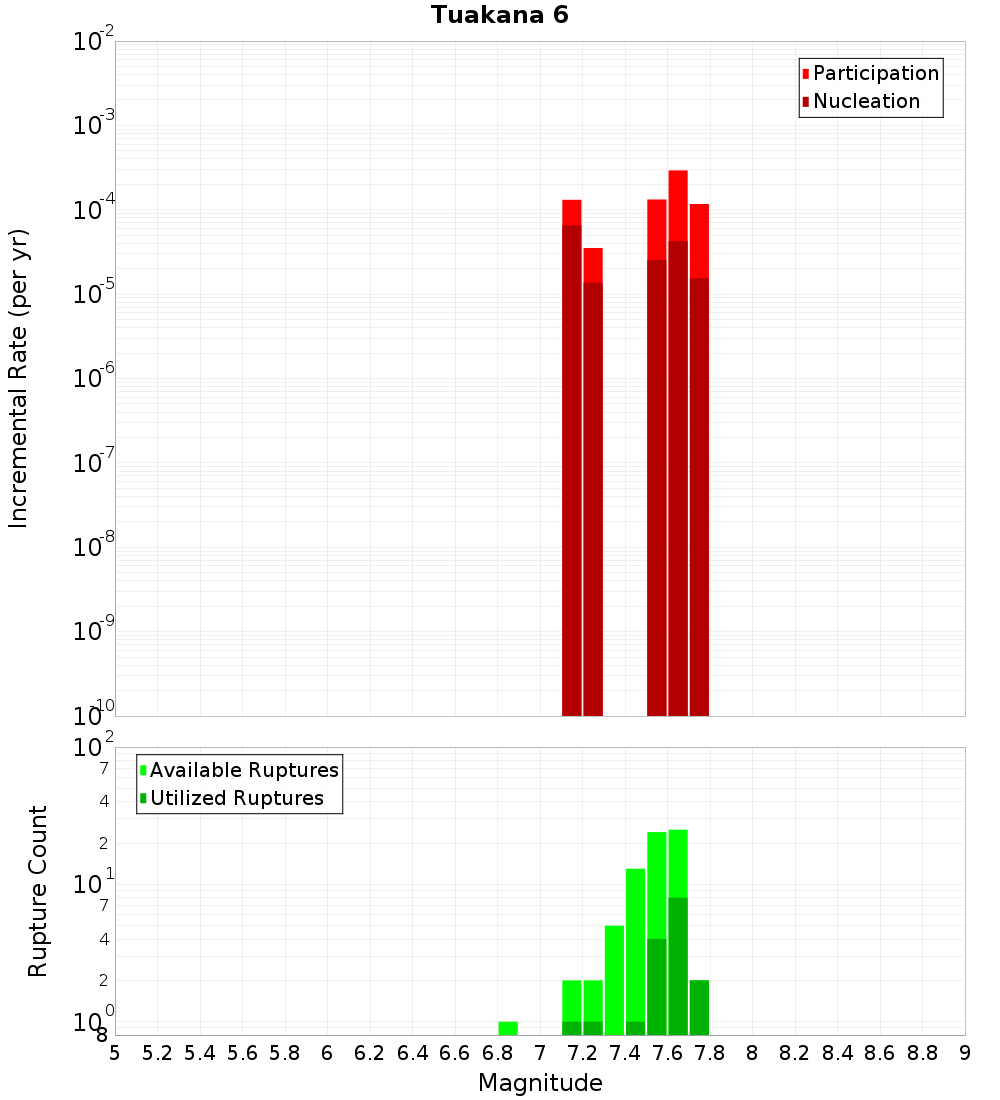 Tuakana 6

Participation
Nucleation

Incremental Rate (per yr)

$10^{-2}$
$10^{-3}$
$10^{-4}$
$10^{-5}$
$10^{-6}$
$10^{-7}$
$10^{-8}$
$10^{-9}$
$10^{-10}$

Available Ruptures
Utilized Ruptures

Rupture Count

$10^{2}$
7
4
2
$10^{1}$
7
4
2
$10^{0}$
8

5 5.2 5.4 5.6 5.8 6 6.2 6.4 6.6 6.8 7 7.2 7.4 7.6 7.8 8 8.2 8.4 8.6 8.8 9

Magnitude